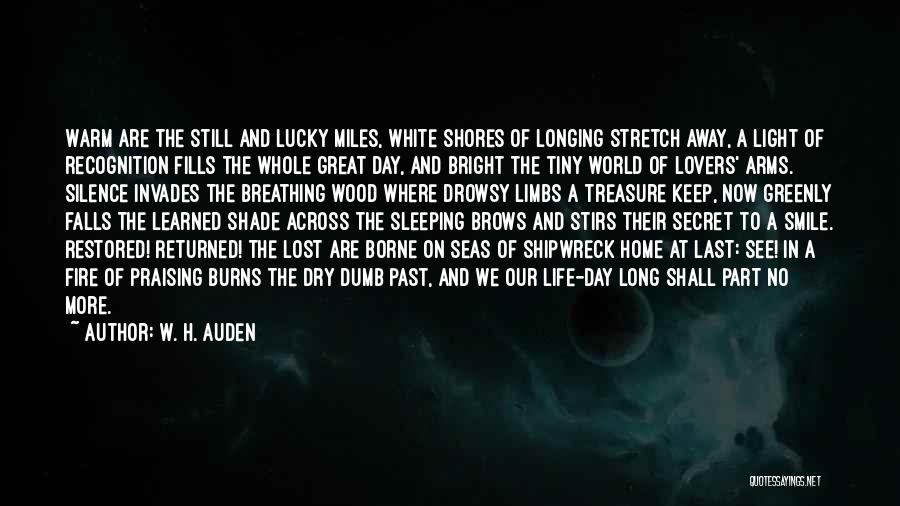 WARM ARE THE STILL AND LUCKY MILES, WHITE SHORES OF LONGING STRETCH AWAY, A LIGHT OF RECOGNITION FILLS THE WHOLE GREAT DAY, AND BRIGHT THE TINY WORLD OF LOVERS' ARMS. SILENCE INVADES THE BREATHING WOOD WHERE DROWSY LIMBS A TREASURE KEEP, NOW GREENLY FALLS THE LEARNED SHADE ACROSS THE SLEEPING BROWS AND STIRS THEIR SECRET TO A SMILE. RESTORED! RETURNED! THE LOST ARE BORNE ON SEAS OF SHIPWRECK HOME AT LAST: SEE! IN A FIRE OF PRAISING BURNS THE DRY DUMB PAST, AND WE OUR LIFE-DAY LONG SHALL PART NO MORE.
~ AUTHOR: W. H. AUDEN

QUOTESSAYINGS.NET